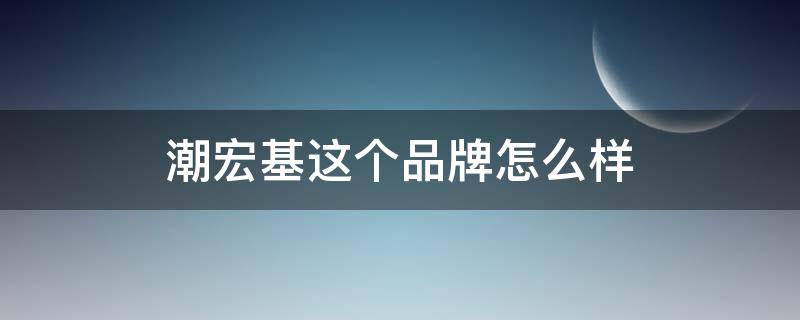 潮宏基这个品牌怎么样